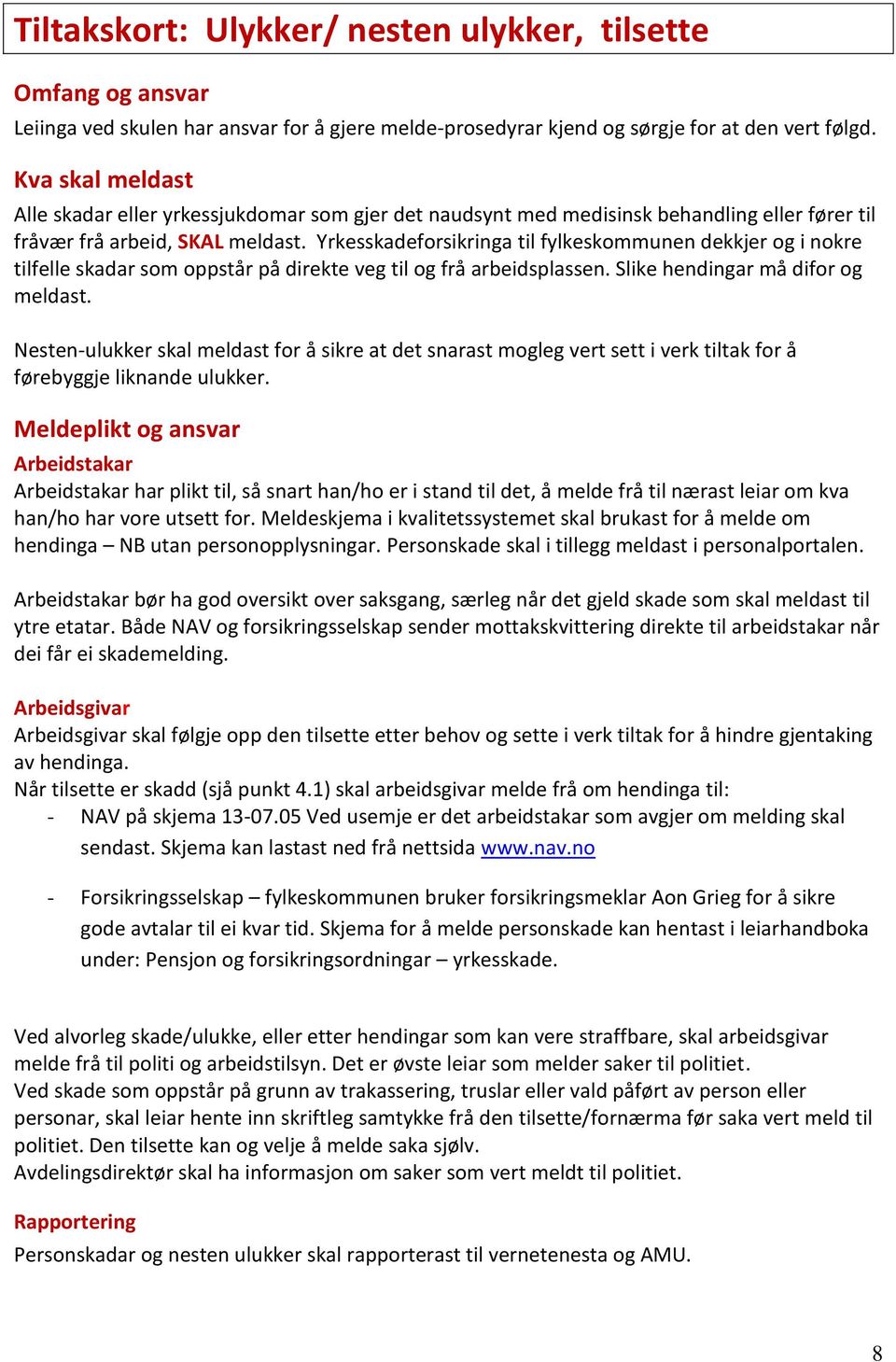 Tiltakskort: Ulykker/ nesten ulykker, tilsette

Omfang og ansvar
Leiinga ved skulen har ansvar for å gjere melde-prosedyrar kjend og sørgje for at den vert følgd.

Kva skal meldast
Alle skadar eller yrkessjukdomar som gjer det naudsynt med medisinsk behandling eller fører til fråvær frå arbeid, SKAL meldast. Yrkesskadeforsikringa til fylkeskommunen dekkjer og i nokre tilfelle skadar som oppstår på direkte veg til og frå arbeidsplassen. Slike hendingar må difor og meldast.

Nesten-ulukker skal meldast for å sikre at det snarast mogleg vert sett i verk tiltak for å førebyggje liknande ulukker.

Meldeplikt og ansvar
Arbeidstakar
Arbeidstakar har plikt til, så snart han/ho er i stand til det, å melde frå til nærast leiar om kva han/ho har vore utsett for. Meldeskjema i kvalitetssystemet skal brukast for å melde om hendinga – NB utan personopplysningar. Personskade skal i tillegg meldast i personalportalen.

Arbeidstakar bør ha god oversikt over saksgang, særleg når det gjeld skade som skal meldast til ytre etatar. Både NAV og forsikringsselskap sender mottakskvittering direkte til arbeidstakar når dei får ei skademelding.

Arbeidsgivar
Arbeidsgivar skal følgje opp den tilsette etter behov og sette i verk tiltak for å hindre gjentaking av hendinga.
Når tilsette er skadd (sjå punkt 4.1) skal arbeidsgivar melde frå om hendinga til:
- NAV på skjema 13-07.05 Ved usemje er det arbeidstakar som avgjer om melding skal sendast. Skjema kan lastast ned frå nettsida www.nav.no
- Forsikringsselskap – fylkeskommunen bruker forsikringsmeklar Aon Grieg for å sikre gode avtalar til ei kvar tid. Skjema for å melde personskade kan hentast i leiarhandboka under: Pensjon og forsikringsordningar – yrkesskade.

Ved alvorleg skade/ulukke, eller etter hendingar som kan vere straffbare, skal arbeidsgivar melde frå til politi og arbeidstilsyn. Det er øvste leiar som melder saker til politiet.
Ved skade som oppstår på grunn av trakassering, truslar eller vald påført av person eller personar, skal leiar hente inn skriftleg samtykke frå den tilsette/fornærma før saka vert meld til politiet. Den tilsette kan og velje å melde saka sjølv.
Avdelingsdirektør skal ha informasjon om saker som vert meldt til politiet.

Rapportering
Personskadar og nesten ulukker skal rapporterast til vernetenesta og AMU.

8